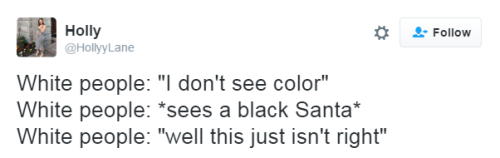 Holly
@HollyyLane

Follow

White people: "I don't see color"
White people: *sees a black Santa*
White people: "well this just isn't right"